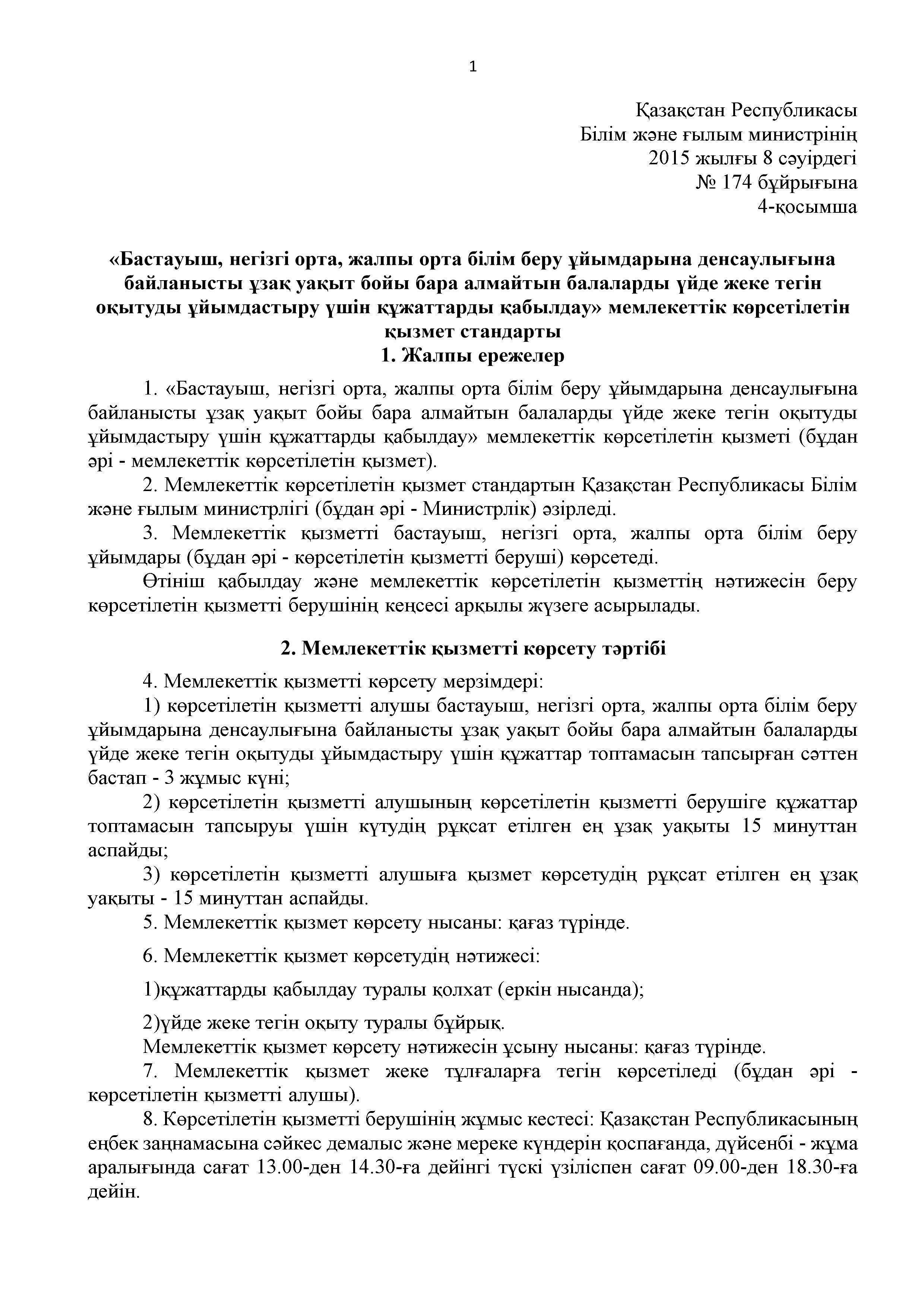 1

Қазақстан Республикасы
Білім және ғылым министрінің
2015 жылғы 8 сәуірдегі
№ 174 бұйрығына
4-қосымша

«Бастауыш, негізгі орта, жалпы орта білім беру ұйымдарына денсаулығына байланысты ұзақ уақыт бойы бара алмайтын балаларды үйде жеке тегін оқытуды ұйымдастыру үшін құжаттарды қабылдау» мемлекеттік көрсетілетін қызмет стандарты
1. Жалпы ережелер

1. «Бастауыш, негізгі орта, жалпы орта білім беру ұйымдарына денсаулығына байланысты ұзақ уақыт бойы бара алмайтын балаларды үйде жеке тегін оқытуды ұйымдастыру үшін құжаттарды қабылдау» мемлекеттік көрсетілетін қызметі (бұдан әрі - мемлекеттік көрсетілетін қызмет).
2. Мемлекеттік көрсетілетін қызмет стандартын Қазақстан Республикасы Білім және ғылым министрлігі (бұдан әрі - Министрлік) әзірледі.
3. Мемлекеттік қызметті бастауыш, негізгі орта, жалпы орта білім беру ұйымдары (бұдан әрі - көрсетілетін қызметті беруші) көрсетеді.
Өтініш қабылдау және мемлекеттік көрсетілетін қызметтің нәтижесін беру көрсетілетін қызметті берушінің кеңсесі арқылы жүзеге асырылады.

2. Мемлекеттік қызметті көрсету тәртібі

4. Мемлекеттік қызметті көрсету мерзімдері:
1) көрсетілетін қызметті алушы бастауыш, негізгі орта, жалпы орта білім беру ұйымдарына денсаулығына байланысты ұзақ уақыт бойы бара алмайтын балаларды үйде жеке тегін оқытуды ұйымдастыру үшін құжаттар топтамасын тапсырған сәттен бастап - 3 жұмыс күні;
2) көрсетілетін қызметті алушының көрсетілетін қызметті берушіге құжаттар топтамасын тапсыруы үшін күтудің рұқсат етілген ең ұзақ уақыты 15 минуттан аспайды;
3) көрсетілетін қызметті алушыға қызмет көрсетудің рұқсат етілген ең ұзақ уақыты - 15 минуттан аспайды.
5. Мемлекеттік қызмет көрсету нысаны: қағаз түрінде.
6. Мемлекеттік қызмет көрсетудің нәтижесі:
1)құжаттарды қабылдау туралы қолхат (еркін нысанда);
2)үйде жеке тегін оқыту туралы бұйрық.
Мемлекеттік қызмет көрсету нәтижесін ұсыну нысаны: қағаз түрінде.
7. Мемлекеттік қызмет жеке тұлғаларға тегін көрсетіледі (бұдан әрі - көрсетілетін қызметті алушы).
8. Көрсетілетін қызметті берушінің жұмыс кестесі: Қазақстан Республикасының еңбек заңнамасына сәйкес демалыс және мереке күндерін қоспағанда, дүйсенбі - жұма аралығында сағат 13.00-ден 14.30-ға дейінгі түскі үзіліспен сағат 09.00-ден 18.30-ға дейін.